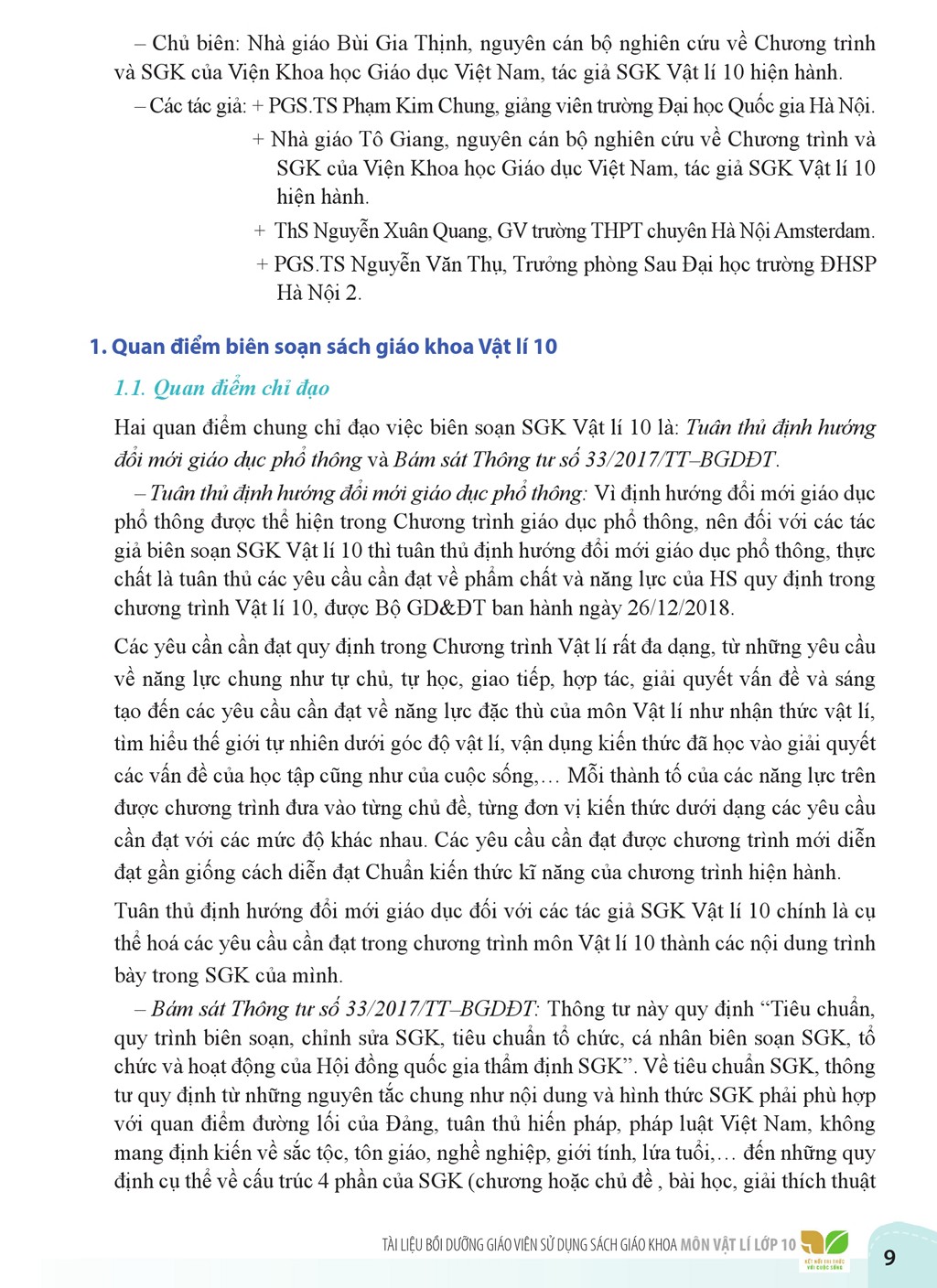 – Chủ biên: Nhà giáo Bùi Gia Thịnh, nguyên cán bộ nghiên cứu về Chương trình và SGK của Viện Khoa học Giáo dục Việt Nam, tác giả SGK Vật lí 10 hiện hành.

– Các tác giả: + PGS.TS Phạm Kim Chung, giảng viên trường Đại học Quốc gia Hà Nội.

+ Nhà giáo Tô Giang, nguyên cán bộ nghiên cứu về Chương trình và SGK của Viện Khoa học Giáo dục Việt Nam, tác giả SGK Vật lí 10 hiện hành.

+ ThS Nguyễn Xuân Quang, GV trường THPT chuyên Hà Nội Amsterdam.

+ PGS.TS Nguyễn Văn Thụ, Trưởng phòng Sau Đại học trường ĐHSP Hà Nội 2.

1. Quan điểm biên soạn sách giáo khoa Vật lí 10

1.1. Quan điểm chỉ đạo

Hai quan điểm chung chỉ đạo việc biên soạn SGK Vật lí 10 là: Tuân thủ định hướng đổi mới giáo dục phổ thông và Bám sát Thông tư số 33/2017/TT–BGDĐT.

– Tuân thủ định hướng đổi mới giáo dục phổ thông: Vì định hướng đổi mới giáo dục phổ thông được thể hiện trong Chương trình giáo dục phổ thông, nên đối với các tác giả biên soạn SGK Vật lí 10 thì tuân thủ định hướng đổi mới giáo dục phổ thông, thực chất là tuân thủ các yêu cầu cần đạt về phẩm chất và năng lực của HS quy định trong chương trình Vật lí 10, được Bộ GD&ĐT ban hành ngày 26/12/2018.

Các yêu cần cần đạt quy định trong Chương trình Vật lí rất đa dạng, từ những yêu cầu về năng lực chung như tự chủ, tự học, giao tiếp, hợp tác, giải quyết vấn đề và sáng tạo đến các yêu cầu cần đạt về năng lực đặc thù của môn Vật lí như nhận thức vật lí, tìm hiểu thế giới tự nhiên dưới góc độ vật lí, vận dụng kiến thức đã học vào giải quyết các vấn đề của học tập cũng như của cuộc sống,... Mỗi thành tố của các năng lực trên được chương trình đưa vào từng chủ đề, từng đơn vị kiến thức dưới dạng các yêu cầu cần đạt với các mức độ khác nhau. Các yêu cầu cần đạt được chương trình mới diễn đạt gần giống cách diễn đạt Chuẩn kiến thức kĩ năng của chương trình hiện hành.

Tuân thủ định hướng đổi mới giáo dục đối với các tác giả SGK Vật lí 10 chính là cụ thể hoá các yêu cầu cần đạt trong chương trình môn Vật lí 10 thành các nội dung trình bày trong SGK của mình.

– Bám sát Thông tư số 33/2017/TT–BGDĐT: Thông tư này quy định "Tiêu chuẩn, quy trình biên soạn, chỉnh sửa SGK, tiêu chuẩn tổ chức, cá nhân biên soạn SGK, tổ chức và hoạt động của Hội đồng quốc gia thẩm định SGK". Về tiêu chuẩn SGK, thông tư quy định từ những nguyên tắc chung như nội dung và hình thức SGK phải phù hợp với quan điểm đường lối của Đảng, tuân thủ hiến pháp, pháp luật Việt Nam, không mang định kiến về sắc tộc, tôn giáo, nghề nghiệp, giới tính, lứa tuổi,... đến những quy định cụ thể về cấu trúc 4 phần của SGK (chương hoặc chủ đề , bài học, giải thích thuật

TÀI LIỆU BỒI DƯỠNG GIÁO VIÊN SỬ DỤNG SÁCH GIÁO KHOA MÔN VẬT LÍ LỚP 10

9